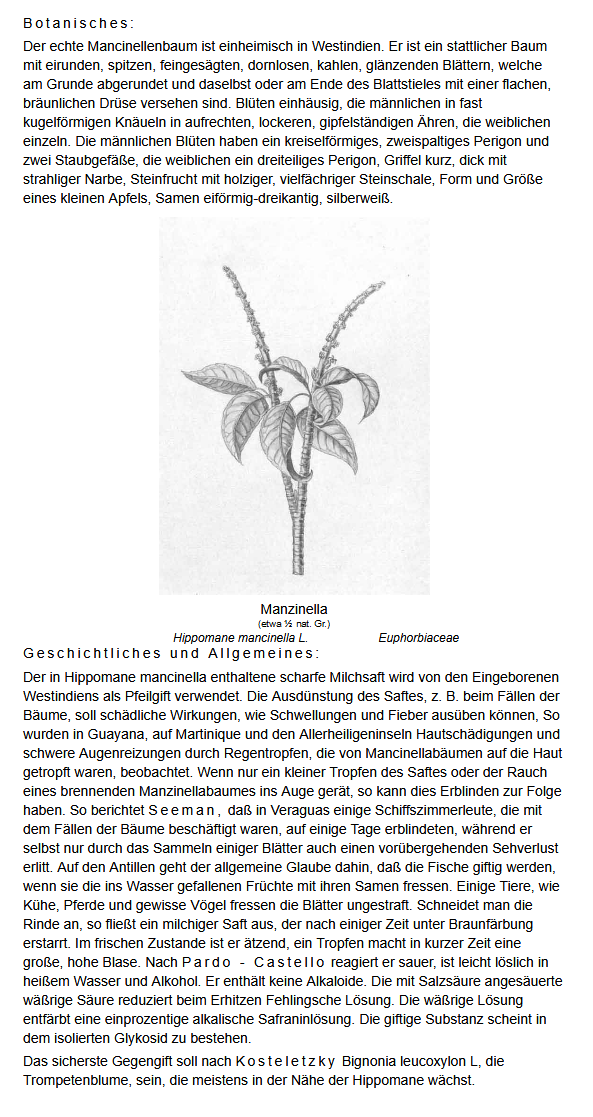 Botanisches:

Der echte Mancinellenbaum ist einheimisch in Westindien. Er ist ein stattlicher Baum mit eirunden, spitzen, feingesägten, dornlosen, kahlen, glänzenden Blättern, welche am Grunde abgerundet und daselbst oder am Ende des Blattstieles mit einer flachen, bräunlichen Drüse versehen sind. Blüten einhäusig, die männlichen in fast kugelförmigen Knäueln in aufrechten, lockeren, gipfelständigen Ähren, die weiblichen einzeln. Die männlichen Blüten haben ein kreiselförmiges, zweispaltiges Perigon und zwei Staubgefäße, die weiblichen ein dreiteiliges Perigon, Griffel kurz, dick mit strahliger Narbe, Steinfrucht mit holziger, vielfächriger Steinschale, Form und Größe eines kleinen Apfels, Samen eiförmig-dreikantig, silberweiß.

Manzinella
(etwa ½ nat. Gr.)
Hippomane mancinella L. Euphorbiaceae

Geschichtliches und Allgemeines:

Der in Hippomane mancinella enthaltene scharfe Milchsaft wird von den Eingeborenen Westindiens als Pfeilgift verwendet. Die Ausdünstung des Saftes, z. B. beim Fällen der Bäume, soll schädliche Wirkungen, wie Schwellungen und Fieber ausüben können, So wurden in Guayana, auf Martinique und den Allerheiligeninseln Hautschädigungen und schwere Augenreizungen durch Regentropfen, die von Mancinellabäumen auf die Haut getropft waren, beobachtet. Wenn nur ein kleiner Tropfen des Saftes oder der Rauch eines brennenden Manzinellabaumes ins Auge gerät, so kann dies Erblinden zur Folge haben. So berichtet Seeman, daß in Veraguas einige Schiffszimmerleute, die mit dem Fällen der Bäume beschäftigt waren, auf einige Tage erblindeten, während er selbst nur durch das Sammeln einiger Blätter auch einen vorübergehenden Sehverlust erlitt. Auf den Antillen geht der allgemeine Glaube dahin, daß die Fische giftig werden, wenn sie die ins Wasser gefallenen Früchte mit ihren Samen fressen. Einige Tiere, wie Kühe, Pferde und gewisse Vögel fressen die Blätter ungestraft. Schneidet man die Rinde an, so fließt ein milchiger Saft aus, der nach einiger Zeit unter Braunfärbung erstarrt. Im frischen Zustande ist er ätzend, ein Tropfen macht in kurzer Zeit eine große, hohe Blase. Nach Pardo - Castello reagiert er sauer, ist leicht löslich in heißem Wasser und Alkohol. Er enthält keine Alkaloide. Die mit Salzsäure angesäuerte wäßrige Säure reduziert beim Erhitzen Fehlingsche Lösung. Die wäßrige Lösung entfärbt eine einprozentige alkalische Safraninlösung. Die giftige Substanz scheint in dem isolierten Glykosid zu bestehen.

Das sicherste Gegengift soll nach Kosteletzky Bignonia leucoxylon L, die Trompetenblume, sein, die meistens in der Nähe der Hippomane wächst.